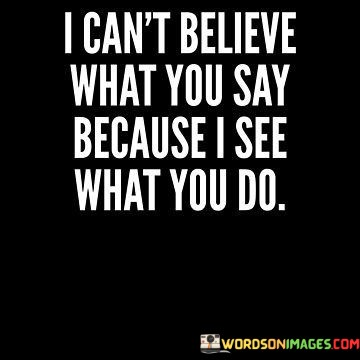 I CAN'T BELIEVE WHAT YOU SAY BECAUSE I SEE WHAT YOU DO.

WORDSONIMAGES.COM